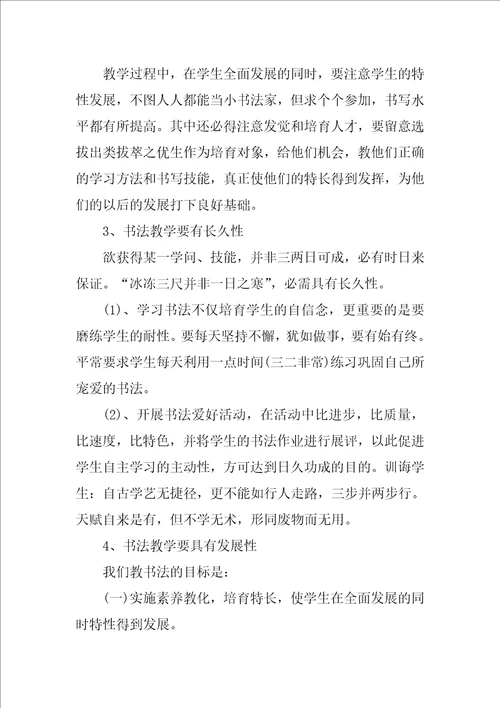 教学过程中，在学生全面发展的同时，要注意学生的特性发展，不图人人都能当小书法家，但求个个参加，书写水平都有所提高。其中还必得注意发觉和培育人才，要留意选拔出类拔萃之优生作为培育对象，给他们机会，教他们正确的学习方法和书写技能，真正使他们的特长得到发挥，为他们的以后的发展打下良好基础。

3、书法教学要有长久性

欲获得某一学问、技能，并非三两日可成，必有时日来保证。“冰冻三尺并非一日之寒”，必需具有长久性。

(1)、学习书法不仅培育学生的自信念，更重要的是要磨练学生的耐性。要每天坚持不懈，犹如做事，要有始有终。平常要求学生每天利用一点时间(三二非常)练习巩固自己所宠爱的书法。

(2)、开展书法爱好活动，在活动中比进步，比质量，比速度，比特色，并将学生的书法作业进行展评，以此促进学生自主学习的主动性，方可达到日久功成的目的。训诲学生：自古学艺无捷径，更不能如行人走路，三步并两步行。天赋自来是有，但不学无术，形同废物而无用。

4、书法教学要具有发展性

我们教书法的目标是：

(一)实施素养教化，培育特长，使学生在全面发展的同时特性得到发展。